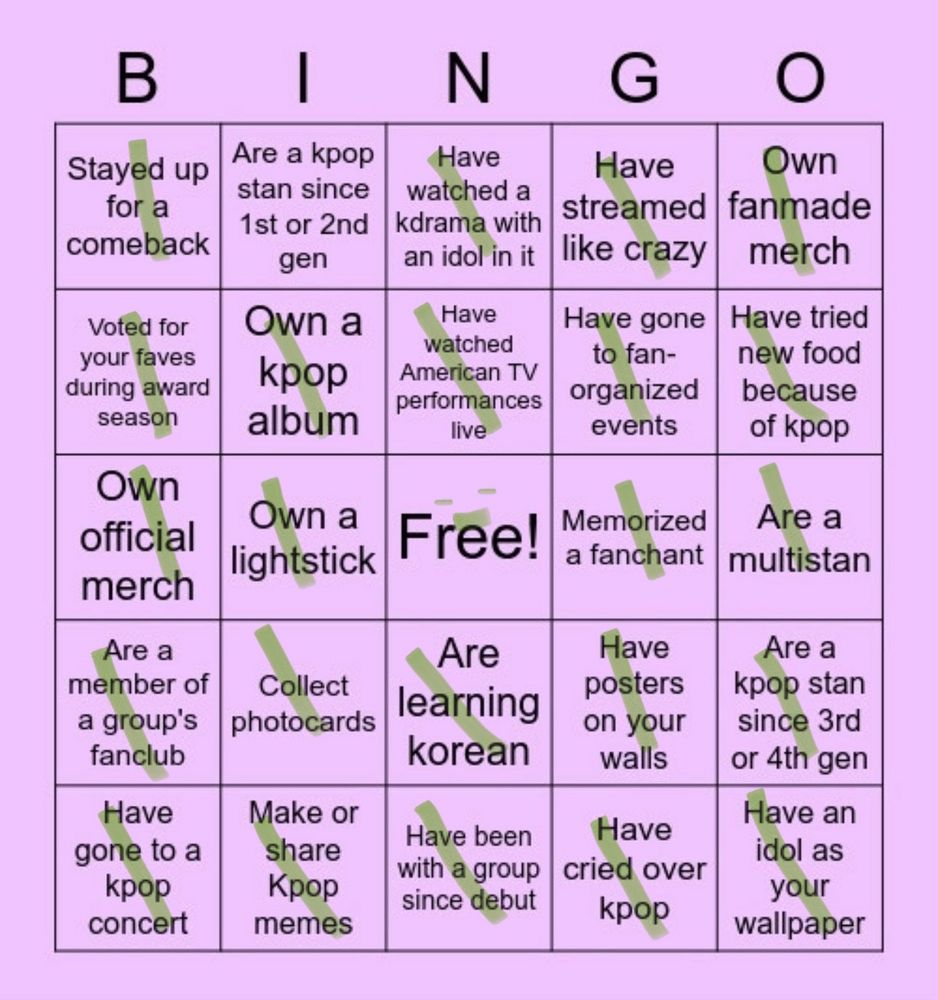 | B | I | N | G | O |
|---|---|---|---|---|
| Stayed up for a comeback | Are a kpop stan since 1st or 2nd gen | Have watched a kdrama with an idol in it | Have streamed like crazy | Own fanmade merch |
| Voted for your faves during award season | Own a kpop album | Have watched American TV performances live | Have gone to fan-organized events | Have tried new food because of kpop |
| Own official merch | Own a lightstick | Free! | Memorized a fanchant | Are a multistan |
| Are a member of a group's fanclub | Collect photocards | Are learning korean | Have posters on your walls | Are a kpop stan since 3rd or 4th gen |
| Have gone to a kpop concert | Make or share Kpop memes | Have been with a group since debut | Have cried over kpop | Have an idol as your wallpaper |